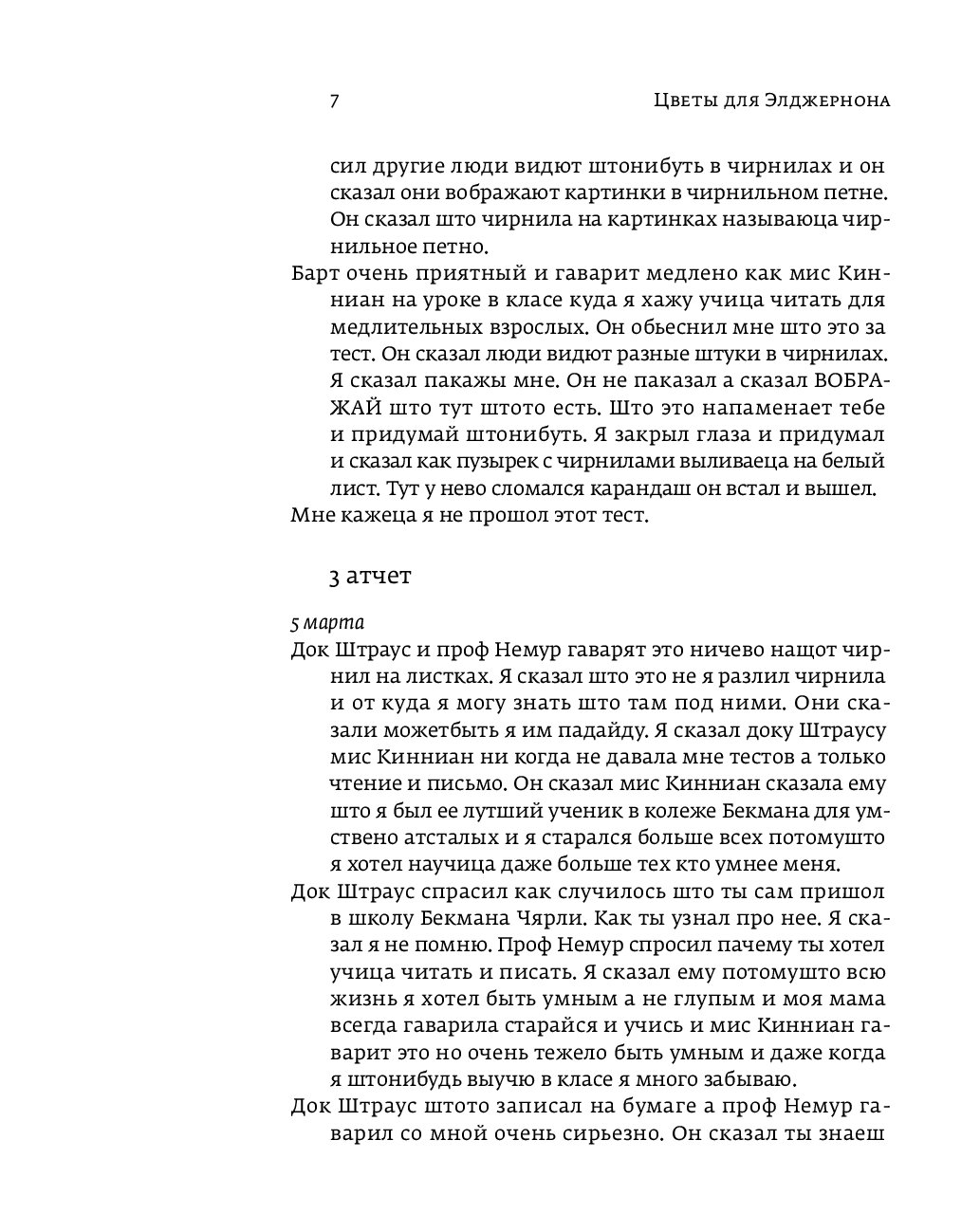 7 Цветы для Элджернона

сил другие люди видют штонибуть в чирнилах и он сказал они вображают картинки в чирнильном петне. Он сказал што чирнила на картинках называюца чирнильное петно.

Барт очень приятный и гаварит медлено как мис Кинниан на уроке в класе куда я хажу учица читать для медлительных взрослых. Он обьеснил мне што это за тест. Он сказал люди видют разные штуки в чирнилах. Я сказал пакажы мне. Он не паказал а сказал ВОБРАЖАЙ што тут штото есть. Што это напаменает тебе и придумай штонибуть. Я закрыл глаза и придумал и сказал как пузырек с чирнилами выливаеца на белый лист. Тут у нево сломался карандаш он встал и вышел.

Мне кажеца я не прошол этот тест.

3 атчет

5 марта

Док Штраус и проф Немур гаварят это ничево нащот чирнил на листках. Я сказал што это не я разлил чирнила и от куда я могу знать што там под ними. Они сказали можетбыть я им падайду. Я сказал доку Штраусу мис Кинниан ни когда не давала мне тестов а только чтение и письмо. Он сказал мис Кинниан сказала ему што я был ее лутший ученик в колеже Бекмана для умствено атсталых и я старался больше всех потомушто я хотел научица даже больше тех кто умнее меня.

Док Штраус спрасил как случилось што ты сам пришол в школу Бекмана Чярли. Как ты узнал про нее. Я сказал я не помню. Проф Немур спросил пачему ты хотел учица читать и писать. Я сказал ему потомушто всю жизнь я хотел быть умным а не глупым и моя мама всегда гаварила старайся и учись и мис Кинниан гаварит это но очень тежело быть умным и даже когда я штонибудь выучю в класе я много забываю.

Док Штраус штото записал на бумаге а проф Немур гаварил со мной очень сирьезно. Он сказал ты знаеш